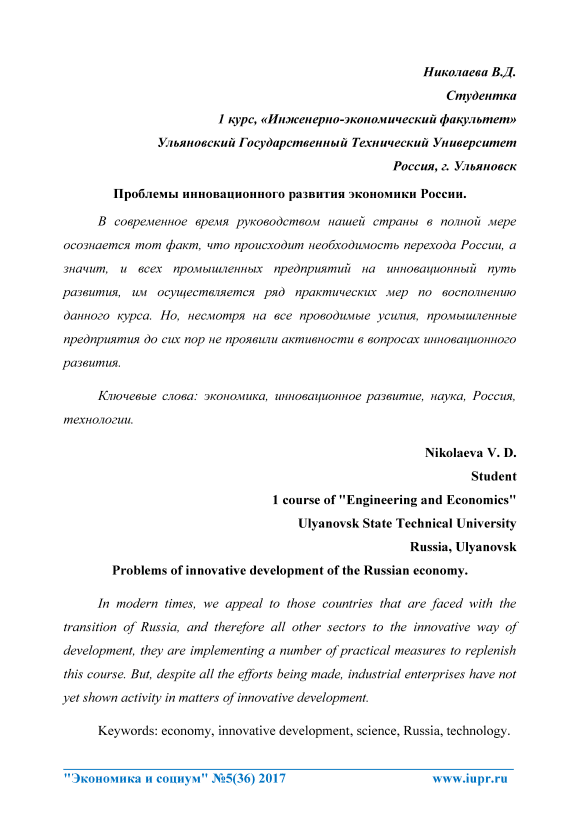 Николаева В.Д.
Студентка
1 курс, «Инженерно-экономический факультет»
Ульяновский Государственный Технический Университет
Россия, г. Ульяновск

Проблемы инновационного развития экономики России.

В современное время руководством нашей страны в полной мере осознается тот факт, что происходит необходимость перехода России, а значит, и всех промышленных предприятий на инновационный путь развития, им осуществляется ряд практических мер по восполнению данного курса. Но, несмотря на все проводимые усилия, промышленные предприятия до сих пор не проявили активности в вопросах инновационного развития.

Ключевые слова: экономика, инновационное развитие, наука, Россия, технологии.

Nikolaeva V. D.
Student
1 course of "Engineering and Economics"
Ulyanovsk State Technical University
Russia, Ulyanovsk

Problems of innovative development of the Russian economy.

In modern times, we appeal to those countries that are faced with the transition of Russia, and therefore all other sectors to the innovative way of development, they are implementing a number of practical measures to replenish this course. But, despite all the efforts being made, industrial enterprises have not yet shown activity in matters of innovative development.

Keywords: economy, innovative development, science, Russia, technology.

"Экономика и социум" №5(36) 2017 www.iupr.ru